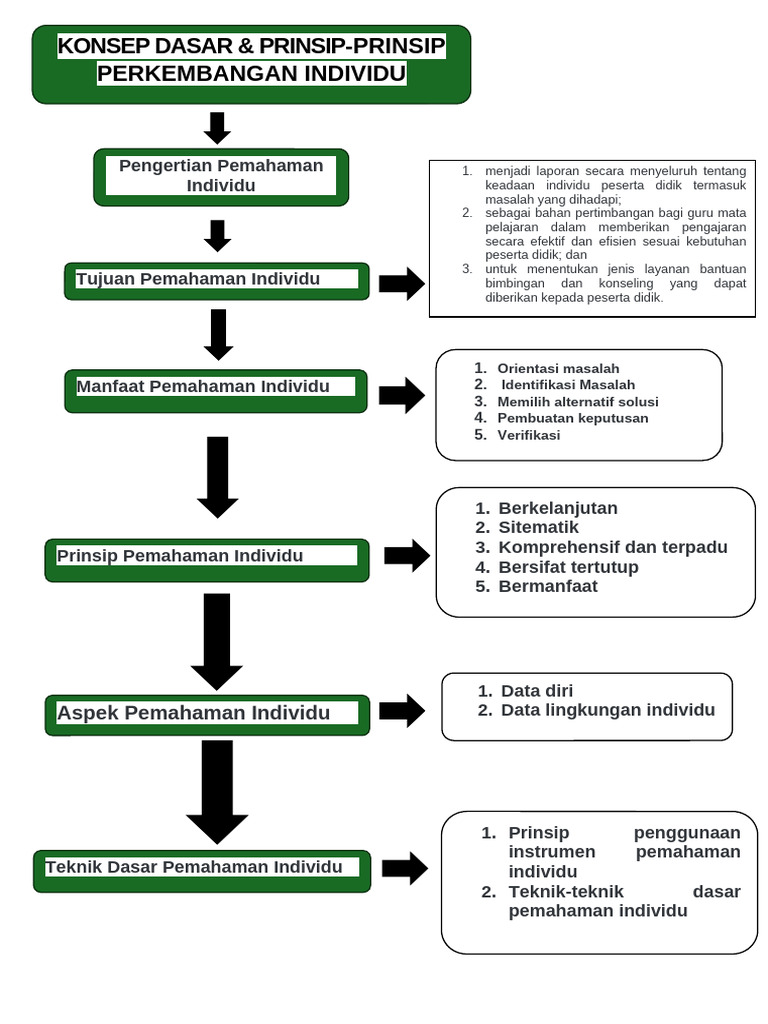 KONSEP DASAR & PRINSIP-PRINSIP PERKEMBANGAN INDIVIDU

Pengertian Pemahaman Individu

Tujuan Pemahaman Individu

1. menjadi laporan secara menyeluruh tentang keadaan individu peserta didik termasuk masalah yang dihadapi;
2. sebagai bahan pertimbangan bagi guru mata pelajaran dalam memberikan pengajaran secara efektif dan efisien sesuai kebutuhan peserta didik; dan
3. untuk menentukan jenis layanan bantuan bimbingan dan konseling yang dapat diberikan kepada peserta didik.

Manfaat Pemahaman Individu

1. Orientasi masalah
2. Identifikasi Masalah
3. Memilih alternatif solusi
4. Pembuatan keputusan
5. Verifikasi

Prinsip Pemahaman Individu

1. Berkelanjutan
2. Sitematik
3. Komprehensif dan terpadu
4. Bersifat tertutup
5. Bermanfaat

Aspek Pemahaman Individu

1. Data diri
2. Data lingkungan individu

Teknik Dasar Pemahaman Individu

1. Prinsip penggunaan instrumen pemahaman individu
2. Teknik-teknik dasar pemahaman individu